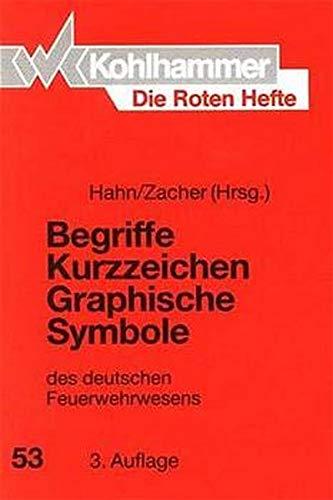 Kohlhammer
Die Roten Hefte

Hahn/Zacher (Hrsg.)

Begriffe
Kurzzeichen
Graphische
Symbole

des deutschen
Feuerwehrwesens

53 3. Auflage